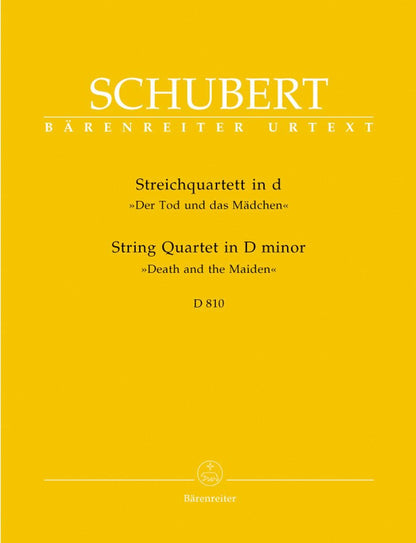 SCHUBERT
BÄRENREITER URTEXT

Streichquartett in d
»Der Tod und das Mädchen«

String Quartet in D minor
»Death and the Maiden«

D 810

Bärenreiter